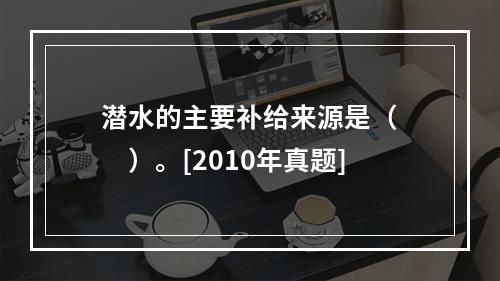 潜水的主要补给来源是（　）。[2010年真题]